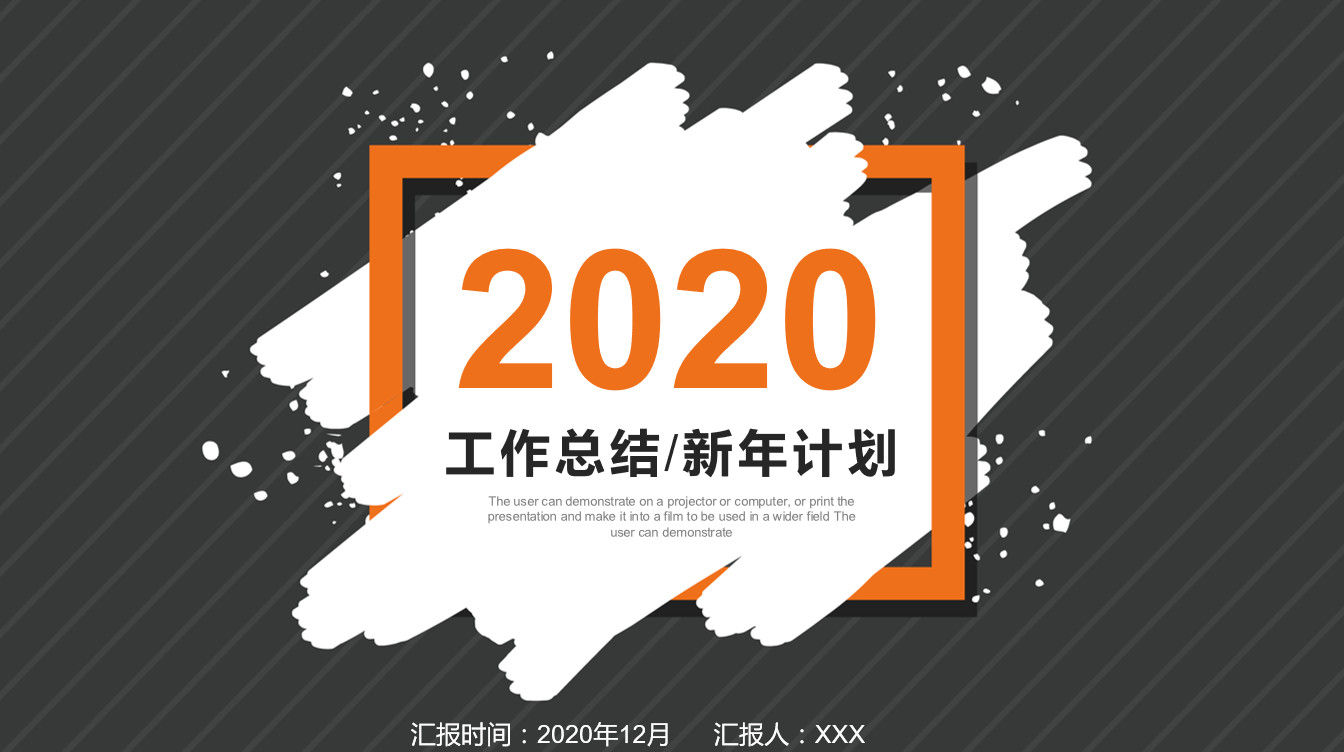 2020

工作总结/新年计划

The user can demonstrate on a projector or computer, or print the presentation and make it into a film to be used in a wider field The user can demonstrate

汇报时间：2020年12月　　汇报人：XXX